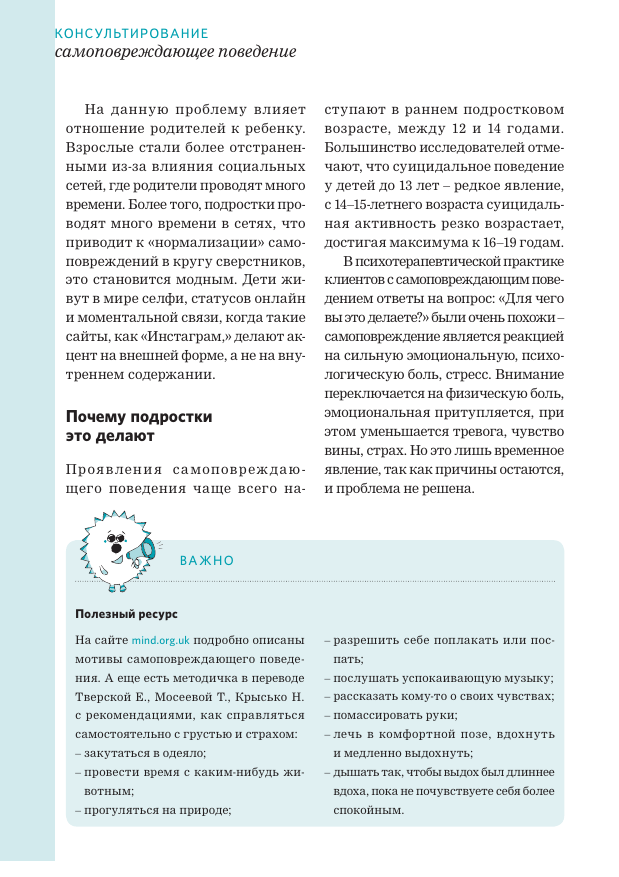 КОНСУЛЬТИРОВАНИЕ
самоповреждающее поведение

На данную проблему влияет отношение родителей к ребенку. Взрослые стали более отстраненными из-за влияния социальных сетей, где родители проводят много времени. Более того, подростки проводят много времени в сетях, что приводит к «нормализации» самоповреждений в кругу сверстников, это становится модным. Дети живут в мире селфи, статусов онлайн и моментальной связи, когда такие сайты, как «Инстаграм,» делают акцент на внешней форме, а не на внутреннем содержании.

Почему подростки это делают

Проявления самоповреждающего поведения чаще всего наступают в раннем подростковом возрасте, между 12 и 14 годами. Большинство исследователей отмечают, что суицидальное поведение у детей до 13 лет – редкое явление, с 14–15-летнего возраста суицидальная активность резко возрастает, достигая максимума к 16–19 годам.

В психотерапевтической практике клиентов с самоповреждающим поведением ответы на вопрос: «Для чего вы это делаете?» были очень похожи – самоповреждение является реакцией на сильную эмоциональную, психологическую боль, стресс. Внимание переключается на физическую боль, эмоциональная притупляется, при этом уменьшается тревога, чувство вины, страх. Но это лишь временное явление, так как причины остаются, и проблема не решена.

ВАЖНО

Полезный ресурс

На сайте mind.org.uk подробно описаны мотивы самоповреждающего поведения. А еще есть методичка в переводе Тверской Е., Мосеевой Т., Крысько Н. с рекомендациями, как справляться самостоятельно с грустью и страхом:
– закутаться в одеяло;
– провести время с каким-нибудь животным;
– прогуляться на природе;
– разрешить себе поплакать или поспать;
– послушать успокаивающую музыку;
– рассказать кому-то о своих чувствах;
– помассировать руки;
– лечь в комфортной позе, вдохнуть и медленно выдохнуть;
– дышать так, чтобы выдох был длиннее вдоха, пока не почувствуете себя более спокойным.